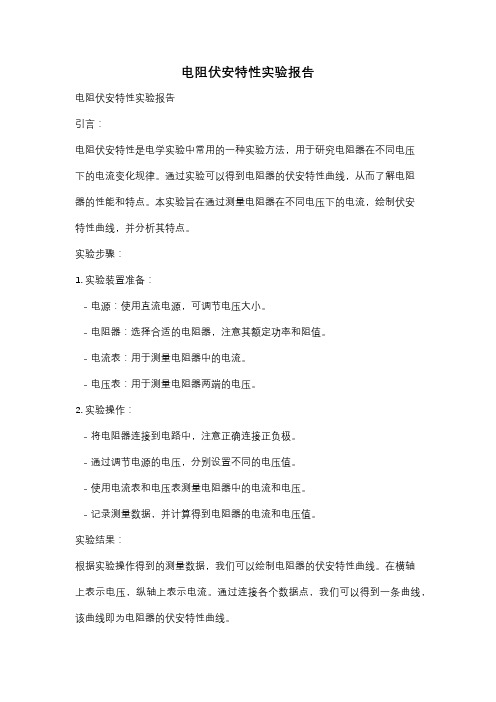 电阻伏安特性实验报告

电阻伏安特性实验报告

引言：

电阻伏安特性是电学实验中常用的一种实验方法，用于研究电阻器在不同电压下的电流变化规律。通过实验可以得到电阻器的伏安特性曲线，从而了解电阻器的性能和特点。本实验旨在通过测量电阻器在不同电压下的电流，绘制伏安特性曲线，并分析其特点。

实验步骤：

1. 实验装置准备：

- 电源：使用直流电源，可调节电压大小。

- 电阻器：选择合适的电阻器，注意其额定功率和阻值。

- 电流表：用于测量电阻器中的电流。

- 电压表：用于测量电阻器两端的电压。

2. 实验操作：

- 将电阻器连接到电路中，注意正确连接正负极。

- 通过调节电源的电压，分别设置不同的电压值。

- 使用电流表和电压表测量电阻器中的电流和电压。

- 记录测量数据，并计算得到电阻器的电流和电压值。

实验结果：

根据实验操作得到的测量数据，我们可以绘制电阻器的伏安特性曲线。在横轴上表示电压，纵轴上表示电流。通过连接各个数据点，我们可以得到一条曲线，该曲线即为电阻器的伏安特性曲线。